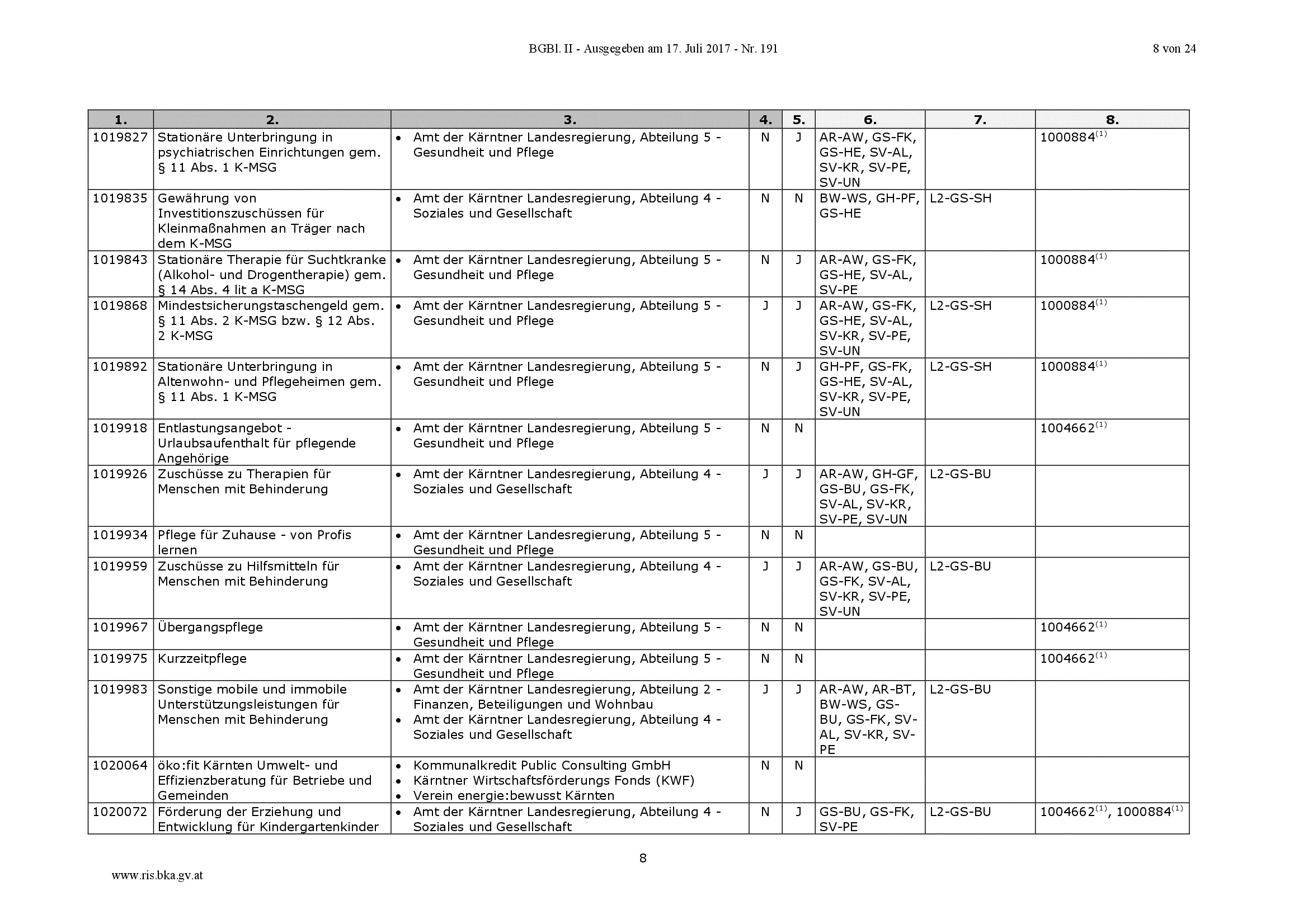 BGBl. II - Ausgegeben am 17. Juli 2017 - Nr. 191

8 von 24

| 1. | 2. | 3. | 4. | 5. | 6. | 7. | 8. |
|---|---|---|---|---|---|---|---|
| 1019827 | Stationäre Unterbringung in psychiatrischen Einrichtungen gem. § 11 Abs. 1 K-MSG | • Amt der Kärntner Landesregierung, Abteilung 5 - Gesundheit und Pflege | N | J | AR-AW, GS-FK, GS-HE, SV-AL, SV-KR, SV-PE, SV-UN | | 1000884$^{(1)}$ |
| 1019835 | Gewährung von Investitionszuschüssen für Kleinmaßnahmen an Träger nach dem K-MSG | • Amt der Kärntner Landesregierung, Abteilung 4 - Soziales und Gesellschaft | N | N | BW-WS, GH-PF, GS-HE | L2-GS-SH | |
| 1019843 | Stationäre Therapie für Suchtkranke (Alkohol- und Drogentherapie) gem. § 14 Abs. 4 lit a K-MSG | • Amt der Kärntner Landesregierung, Abteilung 5 - Gesundheit und Pflege | N | J | AR-AW, GS-FK, GS-HE, SV-AL, SV-PE | | 1000884$^{(1)}$ |
| 1019868 | Mindestsicherungstaschengeld gem. § 11 Abs. 2 K-MSG bzw. § 12 Abs. 2 K-MSG | • Amt der Kärntner Landesregierung, Abteilung 5 - Gesundheit und Pflege | J | J | AR-AW, GS-FK, GS-HE, SV-AL, SV-KR, SV-PE, SV-UN | L2-GS-SH | 1000884$^{(1)}$ |
| 1019892 | Stationäre Unterbringung in Altenwohn- und Pflegeheimen gem. § 11 Abs. 1 K-MSG | • Amt der Kärntner Landesregierung, Abteilung 5 - Gesundheit und Pflege | N | J | GH-PF, GS-FK, GS-HE, SV-AL, SV-KR, SV-PE, SV-UN | L2-GS-SH | 1000884$^{(1)}$ |
| 1019918 | Entlastungsangebot - Urlaubsaufenthalt für pflegende Angehörige | • Amt der Kärntner Landesregierung, Abteilung 5 - Gesundheit und Pflege | N | N | | | 1004662$^{(1)}$ |
| 1019926 | Zuschüsse zu Therapien für Menschen mit Behinderung | • Amt der Kärntner Landesregierung, Abteilung 4 - Soziales und Gesellschaft | J | J | AR-AW, GH-GF, GS-BU, GS-FK, SV-AL, SV-KR, SV-PE, SV-UN | L2-GS-BU | |
| 1019934 | Pflege für Zuhause - von Profis lernen | • Amt der Kärntner Landesregierung, Abteilung 5 - Gesundheit und Pflege | N | N | | | |
| 1019959 | Zuschüsse zu Hilfsmitteln für Menschen mit Behinderung | • Amt der Kärntner Landesregierung, Abteilung 4 - Soziales und Gesellschaft | J | J | AR-AW, GS-BU, GS-FK, SV-AL, SV-KR, SV-PE, SV-UN | L2-GS-BU | |
| 1019967 | Übergangspflege | • Amt der Kärntner Landesregierung, Abteilung 5 - Gesundheit und Pflege | N | N | | | 1004662$^{(1)}$ |
| 1019975 | Kurzzeitpflege | • Amt der Kärntner Landesregierung, Abteilung 5 - Gesundheit und Pflege | N | N | | | 1004662$^{(1)}$ |
| 1019983 | Sonstige mobile und immobile Unterstützungsleistungen für Menschen mit Behinderung | • Amt der Kärntner Landesregierung, Abteilung 2 - Finanzen, Beteiligungen und Wohnbau • Amt der Kärntner Landesregierung, Abteilung 4 - Soziales und Gesellschaft | J | J | AR-AW, AR-BT, BW-WS, GS-BU, GS-FK, SV-AL, SV-KR, SV-PE | L2-GS-BU | |
| 1020064 | öko:fit Kärnten Umwelt- und Effizienzberatung für Betriebe und Gemeinden | • Kommunalkredit Public Consulting GmbH • Kärntner Wirtschaftsförderungs Fonds (KWF) • Verein energie:bewusst Kärnten | N | N | | | |
| 1020072 | Förderung der Erziehung und Entwicklung für Kindergartenkinder | • Amt der Kärntner Landesregierung, Abteilung 4 - Soziales und Gesellschaft | N | J | GS-BU, GS-FK, SV-PE | L2-GS-BU | 1004662$^{(1)}$, 1000884$^{(1)}$ |

8

www.ris.bka.gv.at